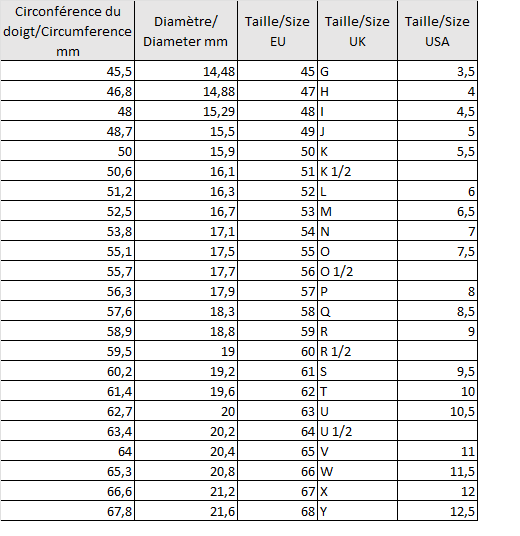 | Circonférence du doigt/Circumference mm | Diamètre/ Diameter mm | Taille/Size EU | Taille/Size UK | Taille/Size USA |
|---|---|---|---|---|
| 45,5 | 14,48 | 45 | G | 3,5 |
| 46,8 | 14,88 | 47 | H | 4 |
| 48 | 15,29 | 48 | I | 4,5 |
| 48,7 | 15,5 | 49 | J | 5 |
| 50 | 15,9 | 50 | K | 5,5 |
| 50,6 | 16,1 | 51 | K 1/2 | |
| 51,2 | 16,3 | 52 | L | 6 |
| 52,5 | 16,7 | 53 | M | 6,5 |
| 53,8 | 17,1 | 54 | N | 7 |
| 55,1 | 17,5 | 55 | O | 7,5 |
| 55,7 | 17,7 | 56 | O 1/2 | |
| 56,3 | 17,9 | 57 | P | 8 |
| 57,6 | 18,3 | 58 | Q | 8,5 |
| 58,9 | 18,8 | 59 | R | 9 |
| 59,5 | 19 | 60 | R 1/2 | |
| 60,2 | 19,2 | 61 | S | 9,5 |
| 61,4 | 19,6 | 62 | T | 10 |
| 62,7 | 20 | 63 | U | 10,5 |
| 63,4 | 20,2 | 64 | U 1/2 | |
| 64 | 20,4 | 65 | V | 11 |
| 65,3 | 20,8 | 66 | W | 11,5 |
| 66,6 | 21,2 | 67 | X | 12 |
| 67,8 | 21,6 | 68 | Y | 12,5 |